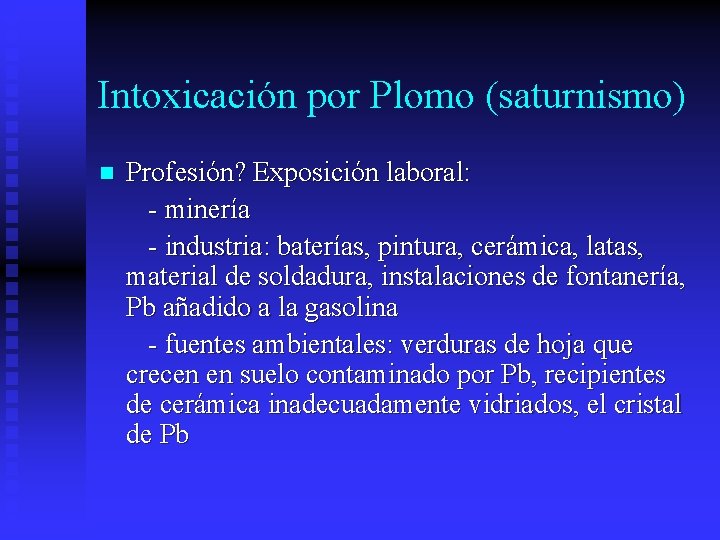 Intoxicación por Plomo (saturnismo)

Profesión? Exposición laboral:

- minería

- industria: baterías, pintura, cerámica, latas, material de soldadura, instalaciones de fontanería, Pb añadido a la gasolina

- fuentes ambientales: verduras de hoja que crecen en suelo contaminado por Pb, recipientes de cerámica inadecuadamente vidriados, el cristal de Pb